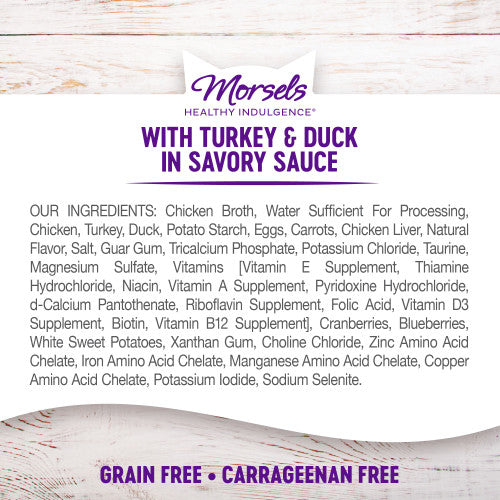 Morsels
HEALTHY INDULGENCE®

WITH TURKEY & DUCK IN SAVORY SAUCE

OUR INGREDIENTS: Chicken Broth, Water Sufficient For Processing, Chicken, Turkey, Duck, Potato Starch, Eggs, Carrots, Chicken Liver, Natural Flavor, Salt, Guar Gum, Tricalcium Phosphate, Potassium Chloride, Taurine, Magnesium Sulfate, Vitamins [Vitamin E Supplement, Thiamine Hydrochloride, Niacin, Vitamin A Supplement, Pyridoxine Hydrochloride, d-Calcium Pantothenate, Riboflavin Supplement, Folic Acid, Vitamin D3 Supplement, Biotin, Vitamin B12 Supplement], Cranberries, Blueberries, White Sweet Potatoes, Xanthan Gum, Choline Chloride, Zinc Amino Acid Chelate, Iron Amino Acid Chelate, Manganese Amino Acid Chelate, Copper Amino Acid Chelate, Potassium Iodide, Sodium Selenite.

GRAIN FREE • CARRAGEENAN FREE